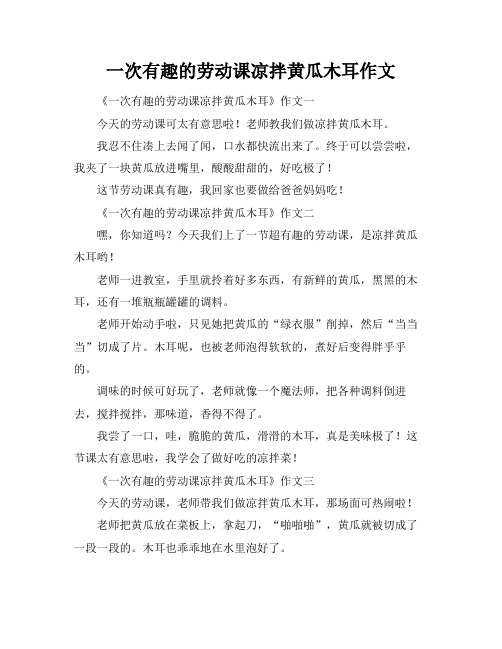 一次有趣的劳动课凉拌黄瓜木耳作文

《一次有趣的劳动课凉拌黄瓜木耳》作文一

今天的劳动课可太有意思啦！老师教我们做凉拌黄瓜木耳。

我忍不住凑上去闻了闻，口水都快流出来了。终于可以尝尝啦，我夹了一块黄瓜放进嘴里，酸酸甜甜的，好吃极了！

这节劳动课真有趣，我回家也要做给爸爸妈妈吃！

《一次有趣的劳动课凉拌黄瓜木耳》作文二

嘿，你知道吗？今天我们上了一节超有趣的劳动课，是凉拌黄瓜木耳哟！

老师一进教室，手里就拎着好多东西，有新鲜的黄瓜，黑黑的木耳，还有一堆瓶瓶罐罐的调料。

老师开始动手啦，只见她把黄瓜的“绿衣服”削掉，然后“当当当”切成了片。木耳呢，也被老师泡得软软的，煮好后变得胖乎乎的。

调味的时候可好玩了，老师就像一个魔法师，把各种调料倒进去，搅拌搅拌，那味道，香得不得了。

我尝了一口，哇，脆脆的黄瓜，滑滑的木耳，真是美味极了！这节课太有意思啦，我学会了做好吃的凉拌菜！

《一次有趣的劳动课凉拌黄瓜木耳》作文三

今天的劳动课，老师带我们做凉拌黄瓜木耳，那场面可热闹啦！

老师把黄瓜放在菜板上，拿起刀，“啪啪啪”，黄瓜就被切成了一段一段的。木耳也乖乖地在水里泡好了。